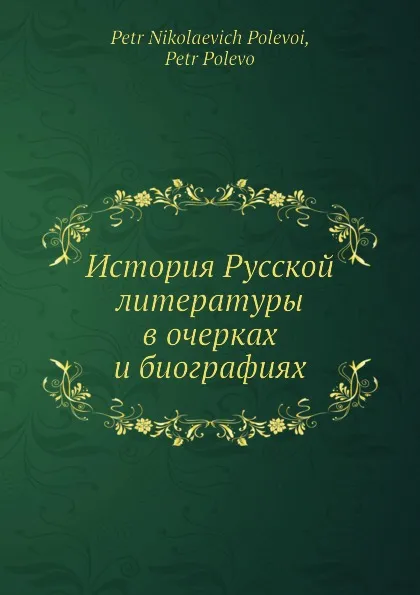 Petr Nikolaevich Polevoi,
Petr Polevo

История Русской литературы в очерках и биографиях